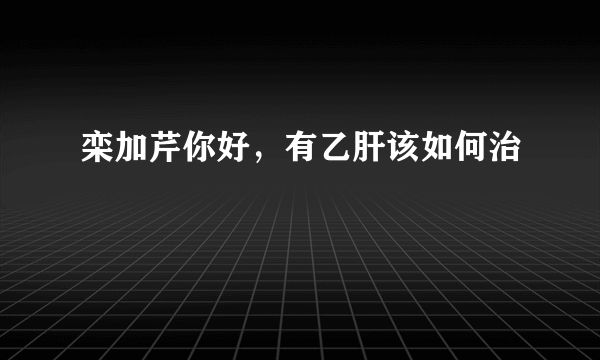 栾加芹你好，有乙肝该如何治